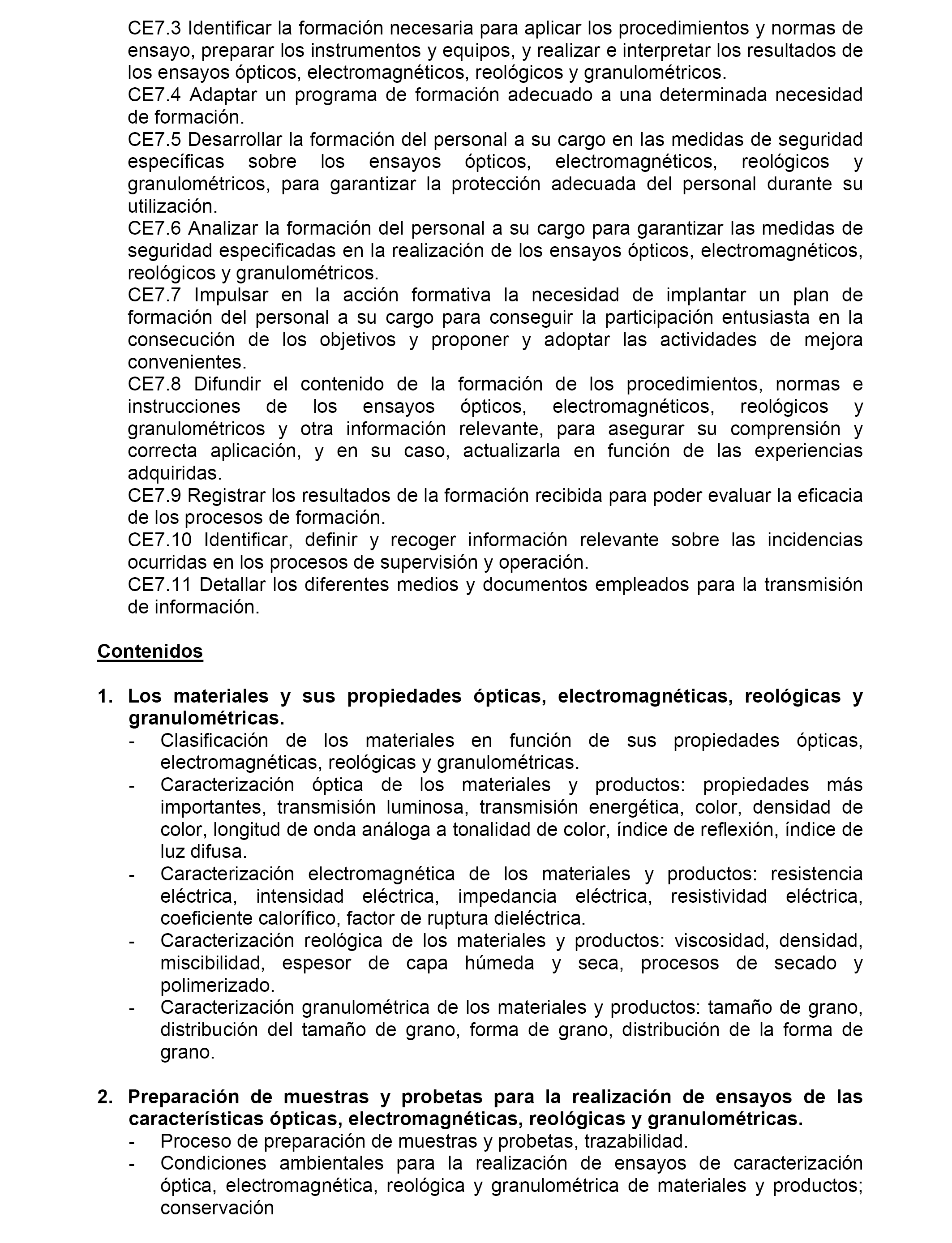 CE7.3 Identificar la formación necesaria para aplicar los procedimientos y normas de ensayo, preparar los instrumentos y equipos, y realizar e interpretar los resultados de los ensayos ópticos, electromagnéticos, reológicos y granulométricos.
CE7.4 Adaptar un programa de formación adecuado a una determinada necesidad de formación.
CE7.5 Desarrollar la formación del personal a su cargo en las medidas de seguridad específicas sobre los ensayos ópticos, electromagnéticos, reológicos y granulométricos, para garantizar la protección adecuada del personal durante su utilización.
CE7.6 Analizar la formación del personal a su cargo para garantizar las medidas de seguridad especificadas en la realización de los ensayos ópticos, electromagnéticos, reológicos y granulométricos.
CE7.7 Impulsar en la acción formativa la necesidad de implantar un plan de formación del personal a su cargo para conseguir la participación entusiasta en la consecución de los objetivos y proponer y adoptar las actividades de mejora convenientes.
CE7.8 Difundir el contenido de la formación de los procedimientos, normas e instrucciones de los ensayos ópticos, electromagnéticos, reológicos y granulométricos y otra información relevante, para asegurar su comprensión y correcta aplicación, y en su caso, actualizarla en función de las experiencias adquiridas.
CE7.9 Registrar los resultados de la formación recibida para poder evaluar la eficacia de los procesos de formación.
CE7.10 Identificar, definir y recoger información relevante sobre las incidencias ocurridas en los procesos de supervisión y operación.
CE7.11 Detallar los diferentes medios y documentos empleados para la transmisión de información.

Contenidos

1. Los materiales y sus propiedades ópticas, electromagnéticas, reológicas y granulométricas.
- Clasificación de los materiales en función de sus propiedades ópticas, electromagnéticas, reológicas y granulométricas.
- Caracterización óptica de los materiales y productos: propiedades más importantes, transmisión luminosa, transmisión energética, color, densidad de color, longitud de onda análoga a tonalidad de color, índice de reflexión, índice de luz difusa.
- Caracterización electromagnética de los materiales y productos: resistencia eléctrica, intensidad eléctrica, impedancia eléctrica, resistividad eléctrica, coeficiente calorífico, factor de ruptura dieléctrica.
- Caracterización reológica de los materiales y productos: viscosidad, densidad, miscibilidad, espesor de capa húmeda y seca, procesos de secado y polimerizado.
- Caracterización granulométrica de los materiales y productos: tamaño de grano, distribución del tamaño de grano, forma de grano, distribución de la forma de grano.

2. Preparación de muestras y probetas para la realización de ensayos de las características ópticas, electromagnéticas, reológicas y granulométricas.
- Proceso de preparación de muestras y probetas, trazabilidad.
- Condiciones ambientales para la realización de ensayos de caracterización óptica, electromagnética, reológica y granulométrica de materiales y productos; conservación